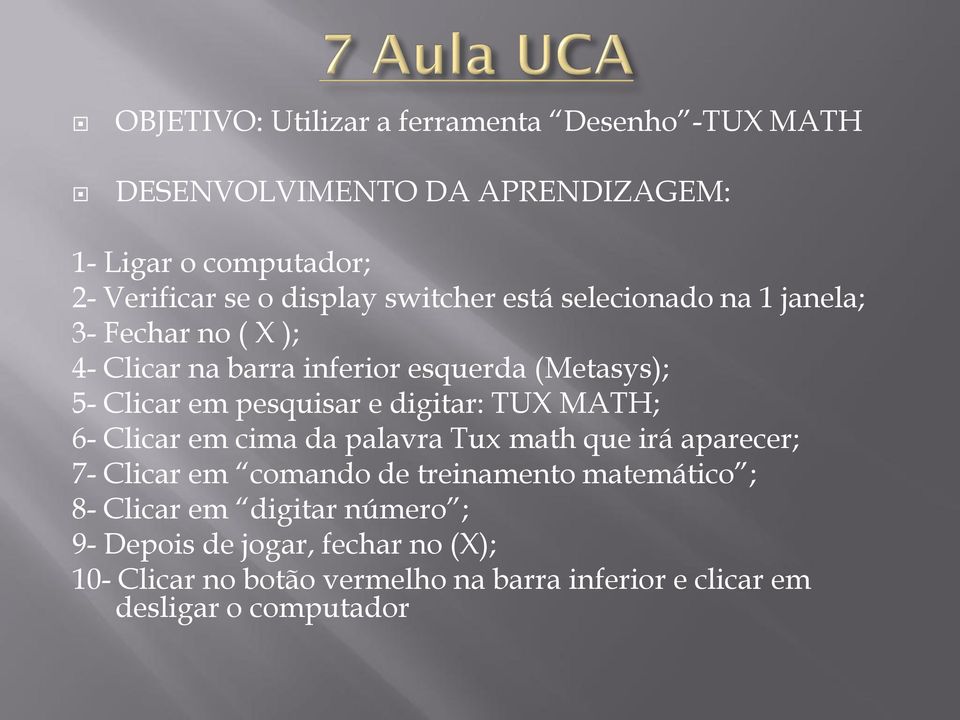 7 Aula UCA

OBJETIVO: Utilizar a ferramenta “Desenho”-TUX MATH

DESENVOLVIMENTO DA APRENDIZAGEM:

1- Ligar o computador;
2- Verificar se o display switcher está selecionado na 1 janela;
3- Fechar no ( X );
4- Clicar na barra inferior esquerda (Metasys);
5- Clicar em pesquisar e digitar: TUX MATH;
6- Clicar em cima da palavra Tux math que irá aparecer;
7- Clicar em “comando de treinamento matemático”;
8- Clicar em “digitar número”;
9- Depois de jogar, fechar no (X);
10- Clicar no botão vermelho na barra inferior e clicar em desligar o computador